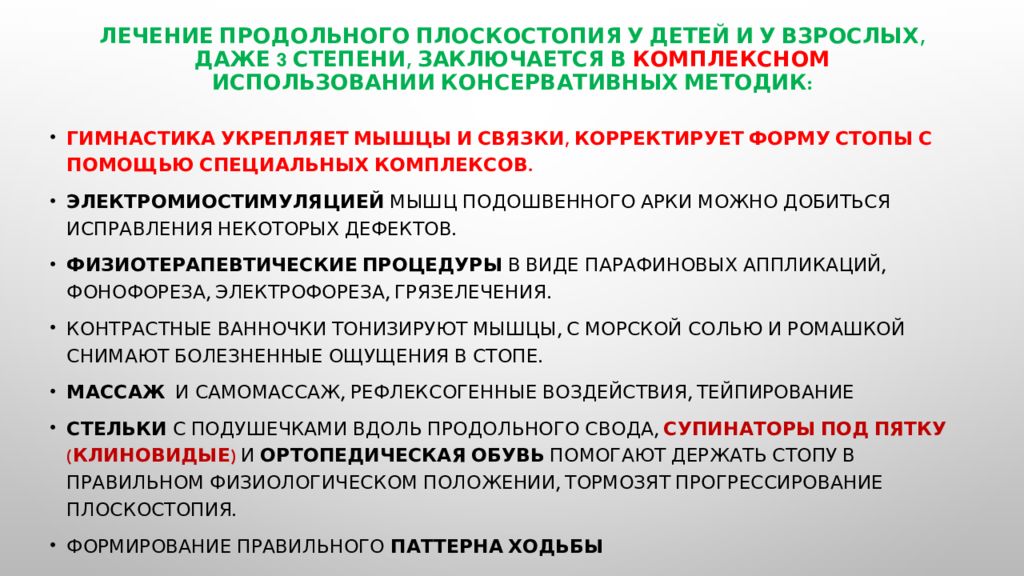 ЛЕЧЕНИЕ ПРОДОЛЬНОГО ПЛОСКОСТОПИЯ У ДЕТЕЙ И У ВЗРОСЛЫХ, ДАЖЕ 3 СТЕПЕНИ, ЗАКЛЮЧАЕТСЯ В КОМПЛЕКСНОМ ИСПОЛЬЗОВАНИИ КОНСЕРВАТИВНЫХ МЕТОДИК:

• ГИМНАСТИКА УКРЕПЛЯЕТ МЫШЦЫ И СВЯЗКИ, КОРРЕКТИРУЕТ ФОРМУ СТОПЫ С ПОМОЩЬЮ СПЕЦИАЛЬНЫХ КОМПЛЕКСОВ.

• ЭЛЕКТРОМИОСТИМУЛЯЦИЕЙ МЫШЦ ПОДОШВЕННОГО АРКИ МОЖНО ДОБИТЬСЯ ИСПРАВЛЕНИЯ НЕКОТОРЫХ ДЕФЕКТОВ.

• ФИЗИОТЕРАПЕВТИЧЕСКИЕ ПРОЦЕДУРЫ В ВИДЕ ПАРАФИНОВЫХ АППЛИКАЦИЙ, ФОНОФОРЕЗА, ЭЛЕКТРОФОРЕЗА, ГРЯЗЕЛЕЧЕНИЯ.

• КОНТРАСТНЫЕ ВАННОЧКИ ТОНИЗИРУЮТ МЫШЦЫ, С МОРСКОЙ СОЛЬЮ И РОМАШКОЙ СНИМАЮТ БОЛЕЗНЕННЫЕ ОЩУЩЕНИЯ В СТОПЕ.

• МАССАЖ И САМОМАССАЖ, РЕФЛЕКСОГЕННЫЕ ВОЗДЕЙСТВИЯ, ТЕЙПИРОВАНИЕ

• СТЕЛЬКИ С ПОДУШЕЧКАМИ ВДОЛЬ ПРОДОЛЬНОГО СВОДА, СУПИНАТОРЫ ПОД ПЯТКУ (КЛИНОВИДЫЕ) И ОРТОПЕДИЧЕСКАЯ ОБУВЬ ПОМОГАЮТ ДЕРЖАТЬ СТОПУ В ПРАВИЛЬНОМ ФИЗИОЛОГИЧЕСКОМ ПОЛОЖЕНИИ, ТОРМОЗЯТ ПРОГРЕССИРОВАНИЕ ПЛОСКОСТОПИЯ.

• ФОРМИРОВАНИЕ ПРАВИЛЬНОГО ПАТТЕРНА ХОДЬБЫ